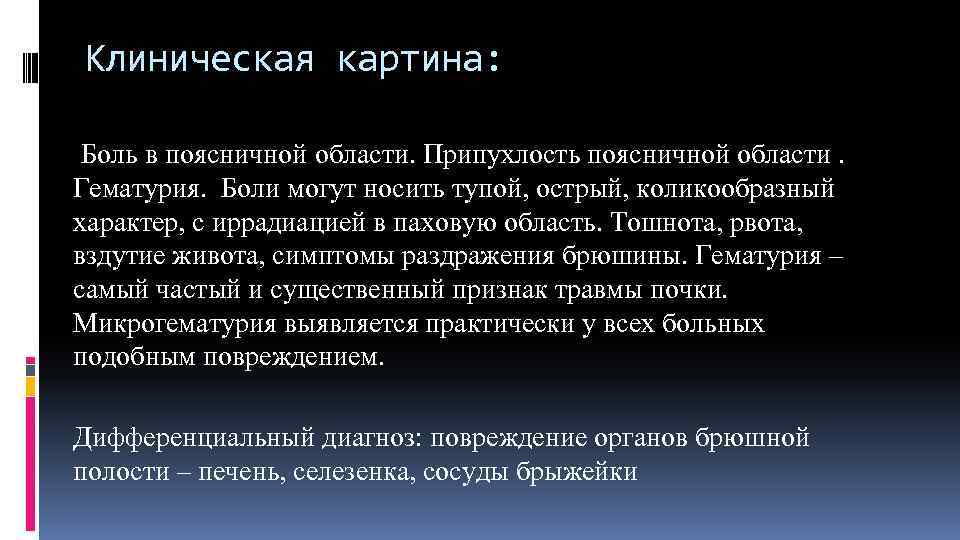 Клиническая картина:

Боль в поясничной области. Припухлость поясничной области . Гематурия. Боли могут носить тупой, острый, коликообразный характер, с иррадиацией в паховую область. Тошнота, рвота, вздутие живота, симптомы раздражения брюшины. Гематурия – самый частый и существенный признак травмы почки. Микрогематурия выявляется практически у всех больных подобным повреждением.

Дифференциальный диагноз: повреждение органов брюшной полости – печень, селезенка, сосуды брыжейки